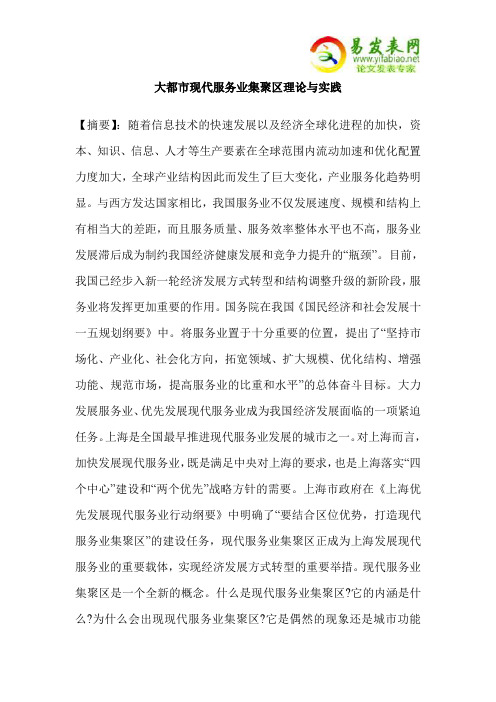 易发表网
www.yifabiao.net
论文发表专家

大都市现代服务业集聚区理论与实践

【摘要】：随着信息技术的快速发展以及经济全球化进程的加快，资本、知识、信息、人才等生产要素在全球范围内流动加速和优化配置力度加大，全球产业结构因此而发生了巨大变化，产业服务化趋势明显。与西方发达国家相比，我国服务业不仅发展速度、规模和结构上有相当大的差距，而且服务质量、服务效率整体水平也不高，服务业发展滞后成为制约我国经济健康发展和竞争力提升的“瓶颈”。目前，我国已经步入新一轮经济发展方式转型和结构调整升级的新阶段，服务业将发挥更加重要的作用。国务院在我国《国民经济和社会发展十一五规划纲要》中。将服务业置于十分重要的位置，提出了“坚持市场化、产业化、社会化方向，拓宽领域、扩大规模、优化结构、增强功能、规范市场，提高服务业的比重和水平”的总体奋斗目标。大力发展服务业、优先发展现代服务业成为我国经济发展面临的一项紧迫任务。上海是全国最早推进现代服务业发展的城市之一。对上海而言，加快发展现代服务业，既是满足中央对上海的要求，也是上海落实“四个中心”建设和“两个优先”战略方针的需要。上海市政府在《上海优先发展现代服务业行动纲要》中明确了“要结合区位优势，打造现代服务业集聚区”的建设任务，现代服务业集聚区正成为上海发展现代服务业的重要载体，实现经济发展方式转型的重要举措。现代服务业集聚区是一个全新的概念。什么是现代服务业集聚区?它的内涵是什么?为什么会出现现代服务业集聚区?它是偶然的现象还是城市功能